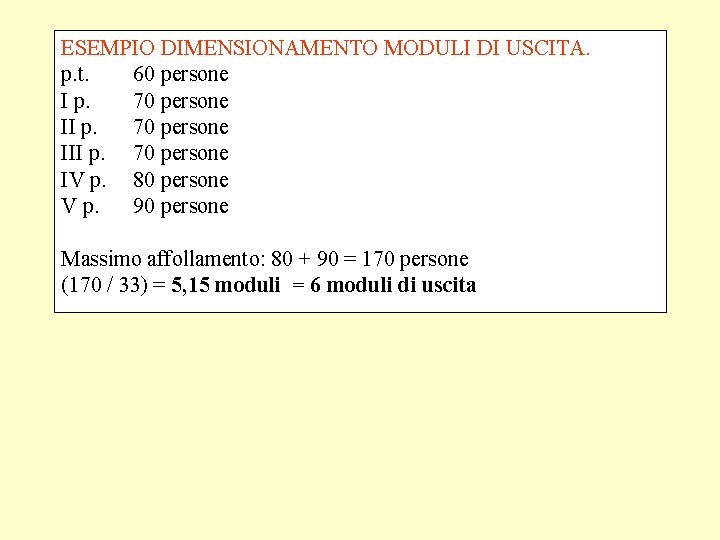 ESEMPIO DIMENSIONAMENTO MODULI DI USCITA.
p.t. 60 persone
I p. 70 persone
II p. 70 persone
III p. 70 persone
IV p. 80 persone
V p. 90 persone

Massimo affollamento: 80 + 90 = 170 persone
(170 / 33) = 5,15 moduli = 6 moduli di uscita